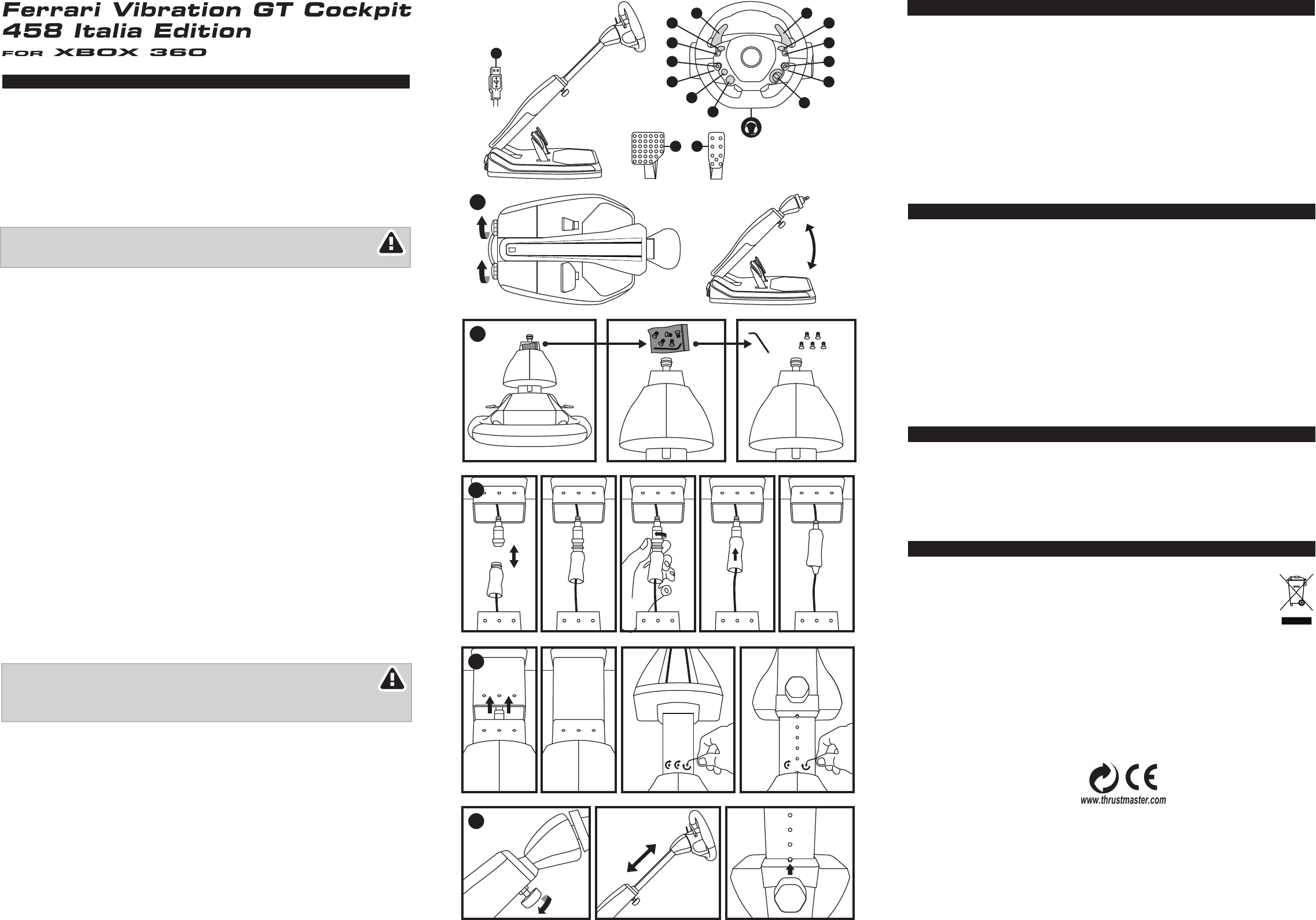 Ferrari Vibration GT Cockpit
458 Italia Edition
FOR XBOX 360

www.thrustmaster.com